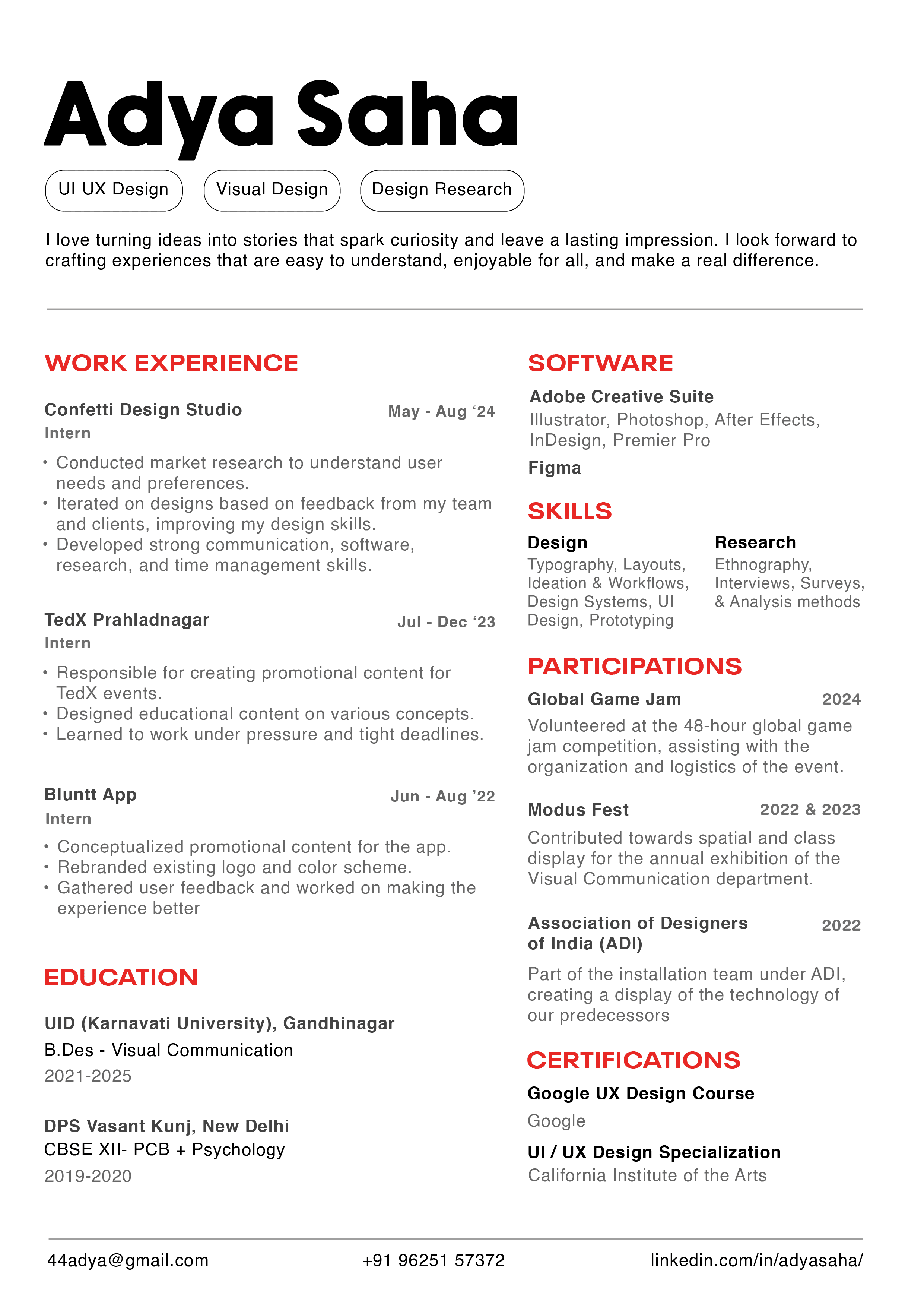 Adya Saha

UI UX Design Visual Design Design Research

I love turning ideas into stories that spark curiosity and leave a lasting impression. I look forward to crafting experiences that are easy to understand, enjoyable for all, and make a real difference.

WORK EXPERIENCE

Confetti Design Studio May - Aug ‘24
Intern
• Conducted market research to understand user needs and preferences.
• Iterated on designs based on feedback from my team and clients, improving my design skills.
• Developed strong communication, software, research, and time management skills.

TedX Prahladnagar Jul - Dec ‘23
Intern
• Responsible for creating promotional content for TedX events.
• Designed educational content on various concepts.
• Learned to work under pressure and tight deadlines.

Bluntt App Jun - Aug ’22
Intern
• Conceptualized promotional content for the app.
• Rebranded existing logo and color scheme.
• Gathered user feedback and worked on making the experience better

EDUCATION

UID (Karnavati University), Gandhinagar
B.Des - Visual Communication
2021-2025

DPS Vasant Kunj, New Delhi
CBSE XII- PCB + Psychology
2019-2020

SOFTWARE

Adobe Creative Suite
Illustrator, Photoshop, After Effects, InDesign, Premier Pro
Figma

SKILLS

Design
Typography, Layouts, Ideation & Workflows, Design Systems, UI Design, Prototyping

Research
Ethnography, Interviews, Surveys, & Analysis methods

PARTICIPATIONS

Global Game Jam 2024
Volunteered at the 48-hour global game jam competition, assisting with the organization and logistics of the event.

Modus Fest 2022 & 2023
Contributed towards spatial and class display for the annual exhibition of the Visual Communication department.

Association of Designers of India (ADI) 2022
Part of the installation team under ADI, creating a display of the technology of our predecessors

CERTIFICATIONS

Google UX Design Course
Google

UI / UX Design Specialization
California Institute of the Arts

44adya@gmail.com +91 96251 57372 linkedin.com/in/adyasaha/